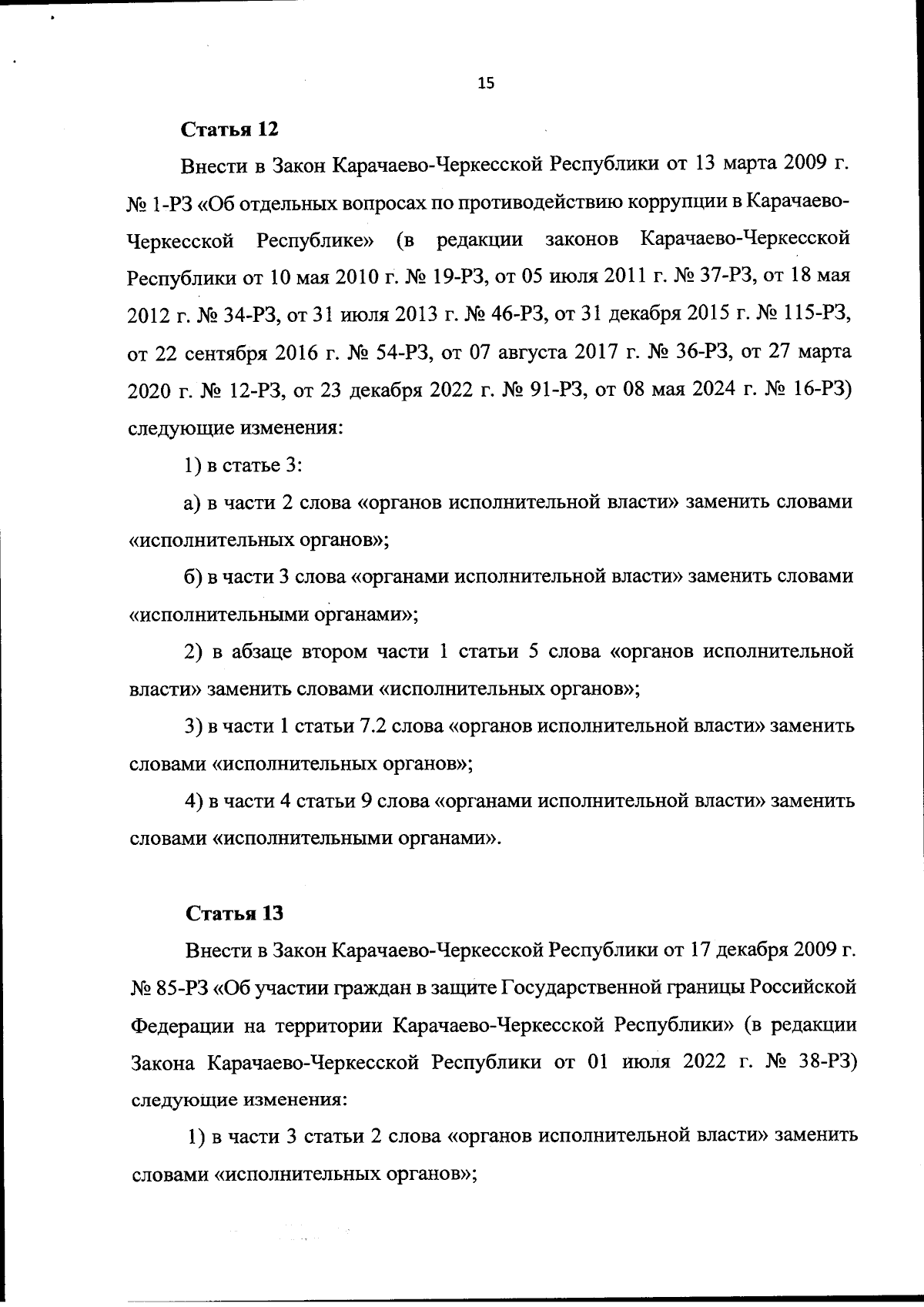 15

Статья 12

Внести в Закон Карачаево-Черкесской Республики от 13 марта 2009 г. № 1-РЗ «Об отдельных вопросах по противодействию коррупции в Карачаево-Черкесской Республике» (в редакции законов Карачаево-Черкесской Республики от 10 мая 2010 г. № 19-РЗ, от 05 июля 2011 г. № 37-РЗ, от 18 мая 2012 г. № 34-РЗ, от 31 июля 2013 г. № 46-РЗ, от 31 декабря 2015 г. № 115-РЗ, от 22 сентября 2016 г. № 54-РЗ, от 07 августа 2017 г. № 36-РЗ, от 27 марта 2020 г. № 12-РЗ, от 23 декабря 2022 г. № 91-РЗ, от 08 мая 2024 г. № 16-РЗ) следующие изменения:

1) в статье 3:

а) в части 2 слова «органов исполнительной власти» заменить словами «исполнительных органов»;

б) в части 3 слова «органами исполнительной власти» заменить словами «исполнительными органами»;

2) в абзаце втором части 1 статьи 5 слова «органов исполнительной власти» заменить словами «исполнительных органов»;

3) в части 1 статьи 7.2 слова «органов исполнительной власти» заменить словами «исполнительных органов»;

4) в части 4 статьи 9 слова «органами исполнительной власти» заменить словами «исполнительными органами».

Статья 13

Внести в Закон Карачаево-Черкесской Республики от 17 декабря 2009 г. № 85-РЗ «Об участии граждан в защите Государственной границы Российской Федерации на территории Карачаево-Черкесской Республики» (в редакции Закона Карачаево-Черкесской Республики от 01 июля 2022 г. № 38-РЗ) следующие изменения:

1) в части 3 статьи 2 слова «органов исполнительной власти» заменить словами «исполнительных органов»;